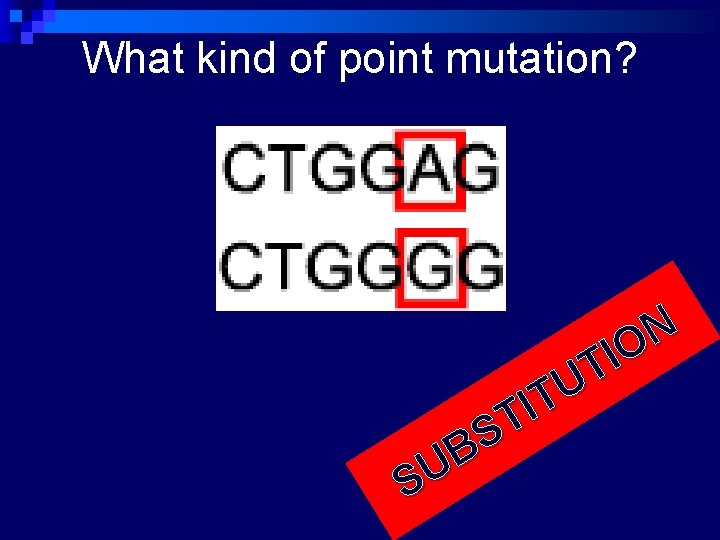 What kind of point mutation?

CTGGAG
CTGGGG

SUBSTITUTION